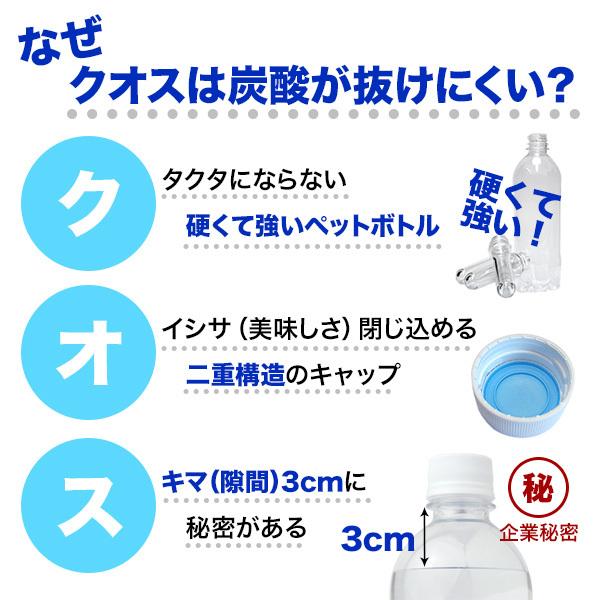 なぜ
クオスは炭酸が抜けにくい?

ク
タクタにならない
硬くて強いペットボトル

硬くて強い!

オ
イシサ(美味しさ)閉じ込める
二重構造のキャップ

ス
キマ(隙間)3cmに
秘密がある

3cm

秘
企業秘密